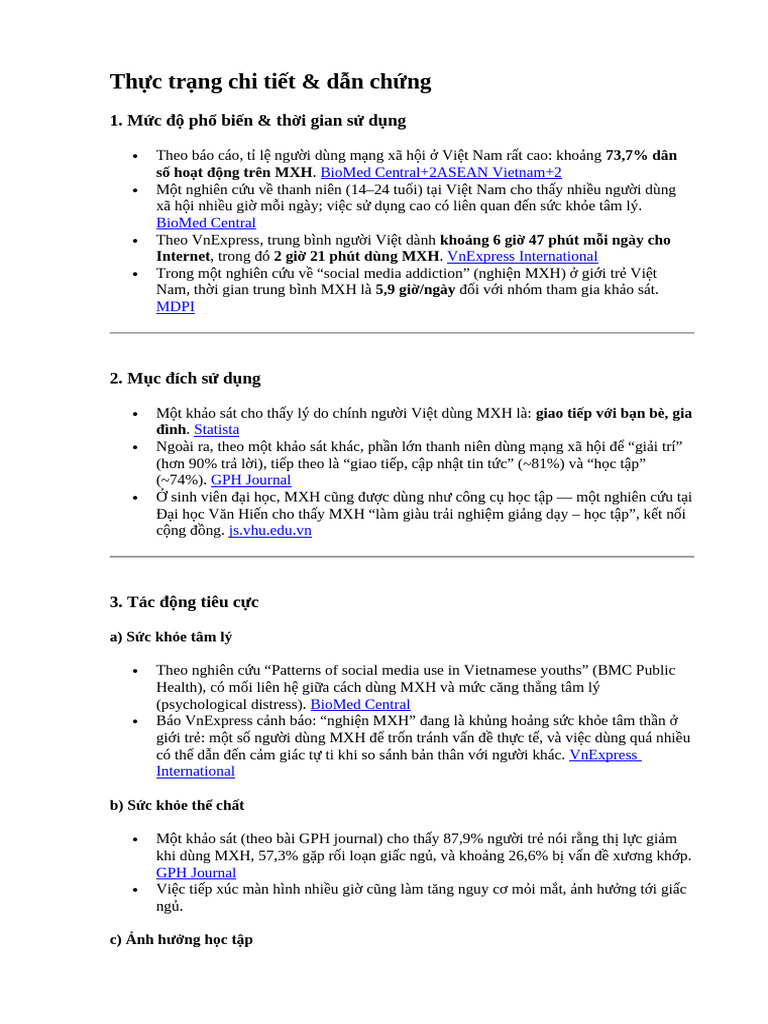 Thực trạng chi tiết & dẫn chứng

1. Mức độ phổ biến & thời gian sử dụng

• Theo báo cáo, tỉ lệ người dùng mạng xã hội ở Việt Nam rất cao: khoảng 73,7% dân số hoạt động trên MXH. BioMed Central+2ASEAN Vietnam+2
• Một nghiên cứu về thanh niên (14–24 tuổi) tại Việt Nam cho thấy nhiều người dùng xã hội nhiều giờ mỗi ngày; việc sử dụng cao có liên quan đến sức khỏe tâm lý. BioMed Central
• Theo VnExpress, trung bình người Việt dành khoảng 6 giờ 47 phút mỗi ngày cho Internet, trong đó 2 giờ 21 phút dùng MXH. VnExpress International
• Trong một nghiên cứu về "social media addiction" (nghiện MXH) ở giới trẻ Việt Nam, thời gian trung bình MXH là 5,9 giờ/ngày đối với nhóm tham gia khảo sát. MDPI

2. Mục đích sử dụng

• Một khảo sát cho thấy lý do chính người Việt dùng MXH là: giao tiếp với bạn bè, gia đình. Statista
• Ngoài ra, theo một khảo sát khác, phần lớn thanh niên dùng mạng xã hội để "giải trí" (hơn 90% trả lời), tiếp theo là "giao tiếp, cập nhật tin tức" (~81%) và "học tập" (~74%). GPH Journal
• Ở sinh viên đại học, MXH cũng được dùng như công cụ học tập — một nghiên cứu tại Đại học Văn Hiến cho thấy MXH "làm giàu trải nghiệm giảng dạy – học tập", kết nối cộng đồng. js.vhu.edu.vn

3. Tác động tiêu cực

a) Sức khỏe tâm lý

• Theo nghiên cứu "Patterns of social media use in Vietnamese youths" (BMC Public Health), có mối liên hệ giữa cách dùng MXH và mức căng thẳng tâm lý (psychological distress). BioMed Central
• Báo VnExpress cảnh báo: "nghiện MXH" đang là khủng hoảng sức khỏe tâm thần ở giới trẻ: một số người dùng MXH để trốn tránh vấn đề thực tế, và việc dùng quá nhiều có thể dẫn đến cảm giác tự ti khi so sánh bản thân với người khác. VnExpress International

b) Sức khỏe thể chất

• Một khảo sát (theo bài GPH journal) cho thấy 87,9% người trẻ nói rằng thị lực giảm khi dùng MXH, 57,3% gặp rối loạn giấc ngủ, và khoảng 26,6% bị vấn đề xương khớp. GPH Journal
• Việc tiếp xúc màn hình nhiều giờ cũng làm tăng nguy cơ mỏi mắt, ảnh hưởng tới giấc ngủ.

c) Ảnh hưởng học tập